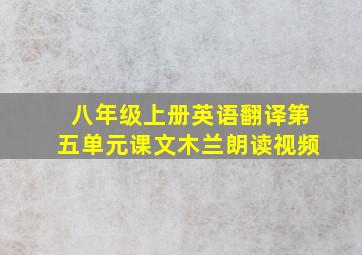 八年级上册英语翻译第五单元课文木兰朗读视频